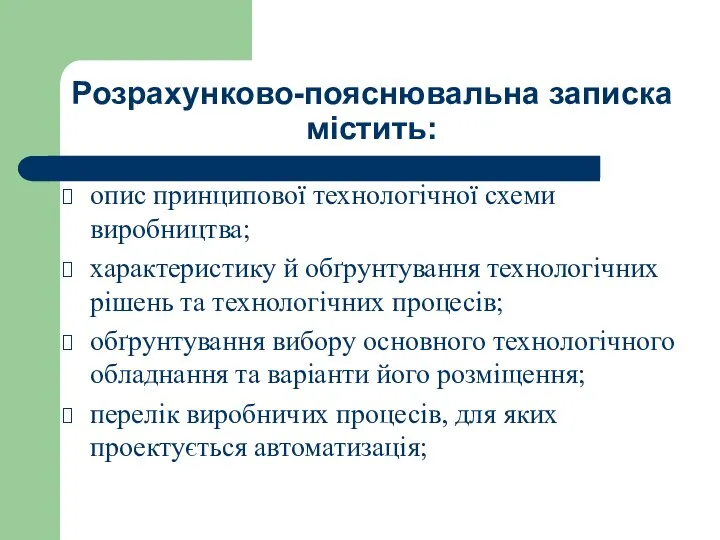 Розрахунково-пояснювальна записка містить:

опис принципової технологічної схеми виробництва;

характеристику й обґрунтування технологічних рішень та технологічних процесів;

обґрунтування вибору основного технологічного обладнання та варіанти його розміщення;

перелік виробничих процесів, для яких проектується автоматизація;